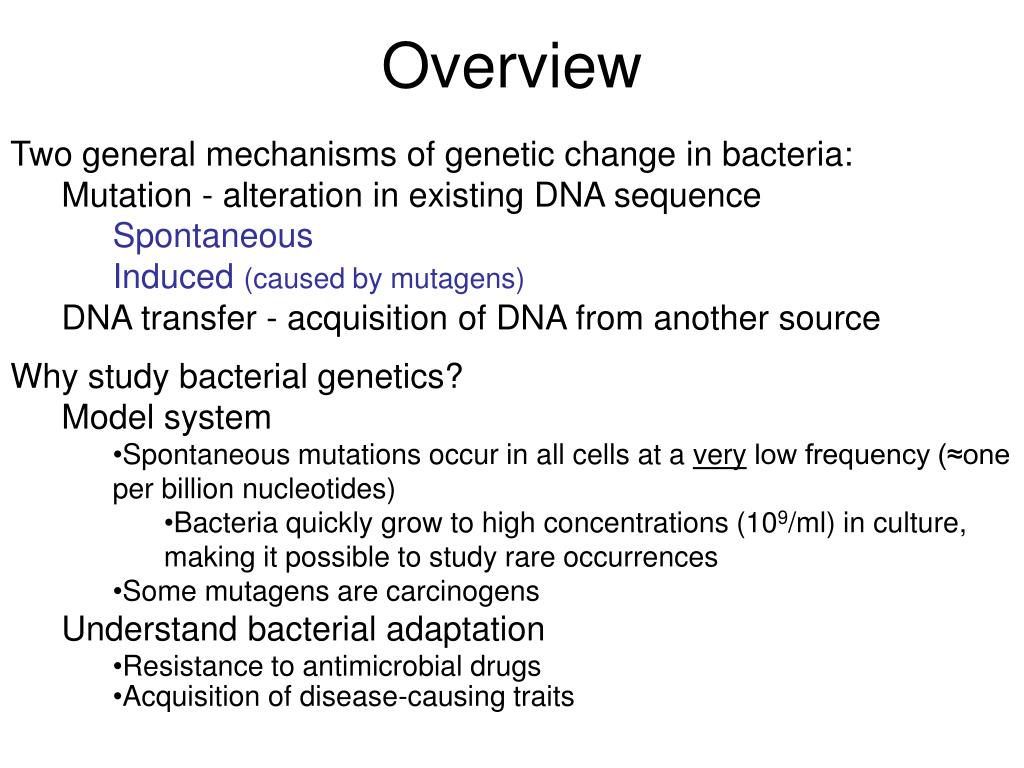 Overview

Two general mechanisms of genetic change in bacteria:

Mutation - alteration in existing DNA sequence

Spontaneous

Induced (caused by mutagens)

DNA transfer - acquisition of DNA from another source

Why study bacterial genetics?

Model system

•Spontaneous mutations occur in all cells at a very low frequency (≈one per billion nucleotides)

•Bacteria quickly grow to high concentrations ($10^9$/ml) in culture, making it possible to study rare occurrences

•Some mutagens are carcinogens

Understand bacterial adaptation

•Resistance to antimicrobial drugs

•Acquisition of disease-causing traits